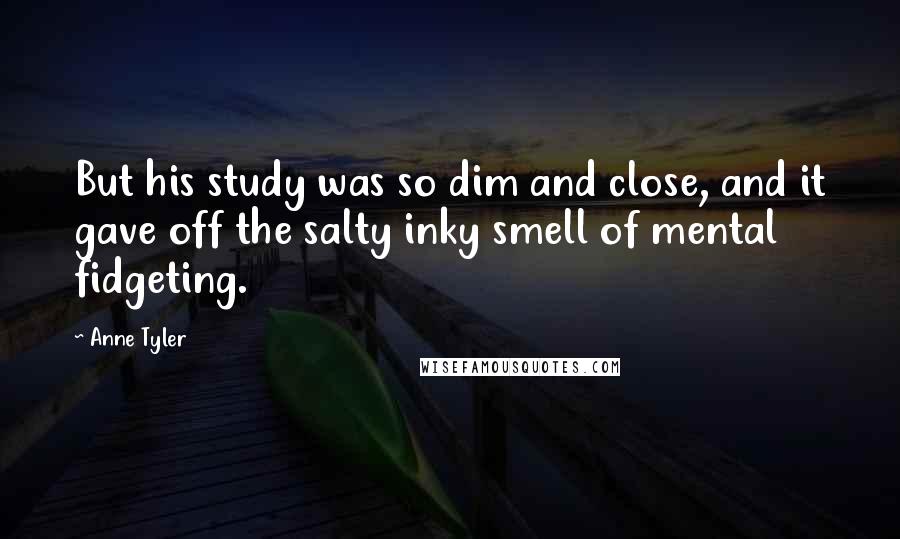 But his study was so dim and close, and it gave off the salty inky smell of mental fidgeting.

~ Anne Tyler

WISEFAMOUSQUOTES.COM